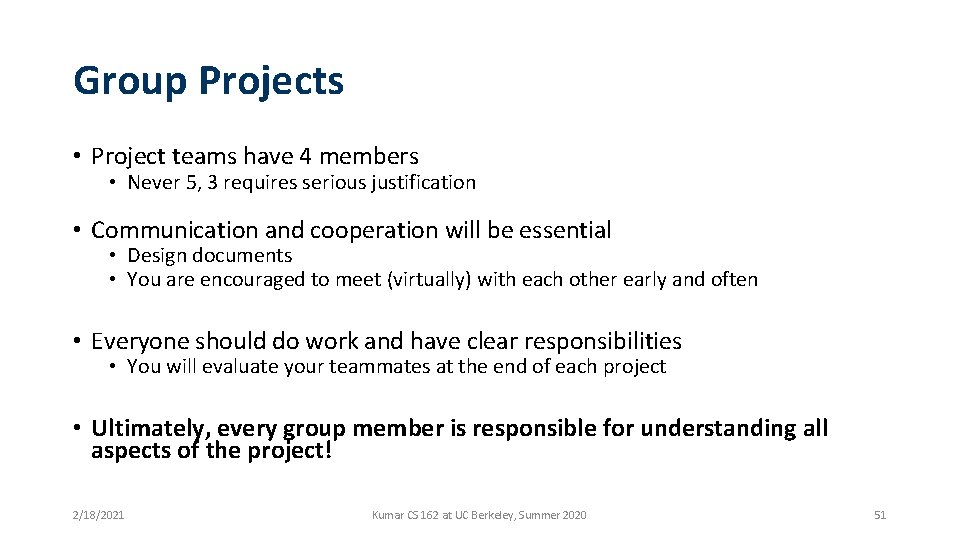 Group Projects

• Project teams have 4 members
  • Never 5, 3 requires serious justification

• Communication and cooperation will be essential
  • Design documents
  • You are encouraged to meet (virtually) with each other early and often

• Everyone should do work and have clear responsibilities
  • You will evaluate your teammates at the end of each project

• Ultimately, every group member is responsible for understanding all aspects of the project!

2/18/2021

Kumar CS 162 at UC Berkeley, Summer 2020

51